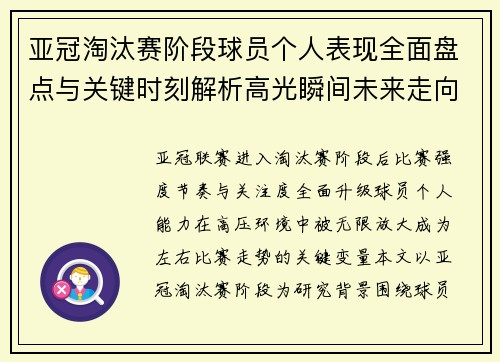 亚冠淘汰赛阶段球员个人表现全面盘点与关键时刻解析高光瞬间未来走向

亚冠联赛进入淘汰赛阶段后比赛强度节奏与关注度全面升级球员个人能力在高压环境中被无限放大成为左右比赛走势的关键变量本文以亚冠淘汰赛阶段为研究背景围绕球员